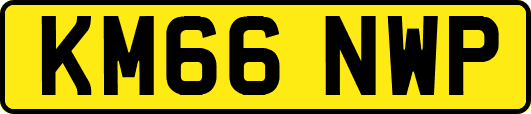 KM66 NWP